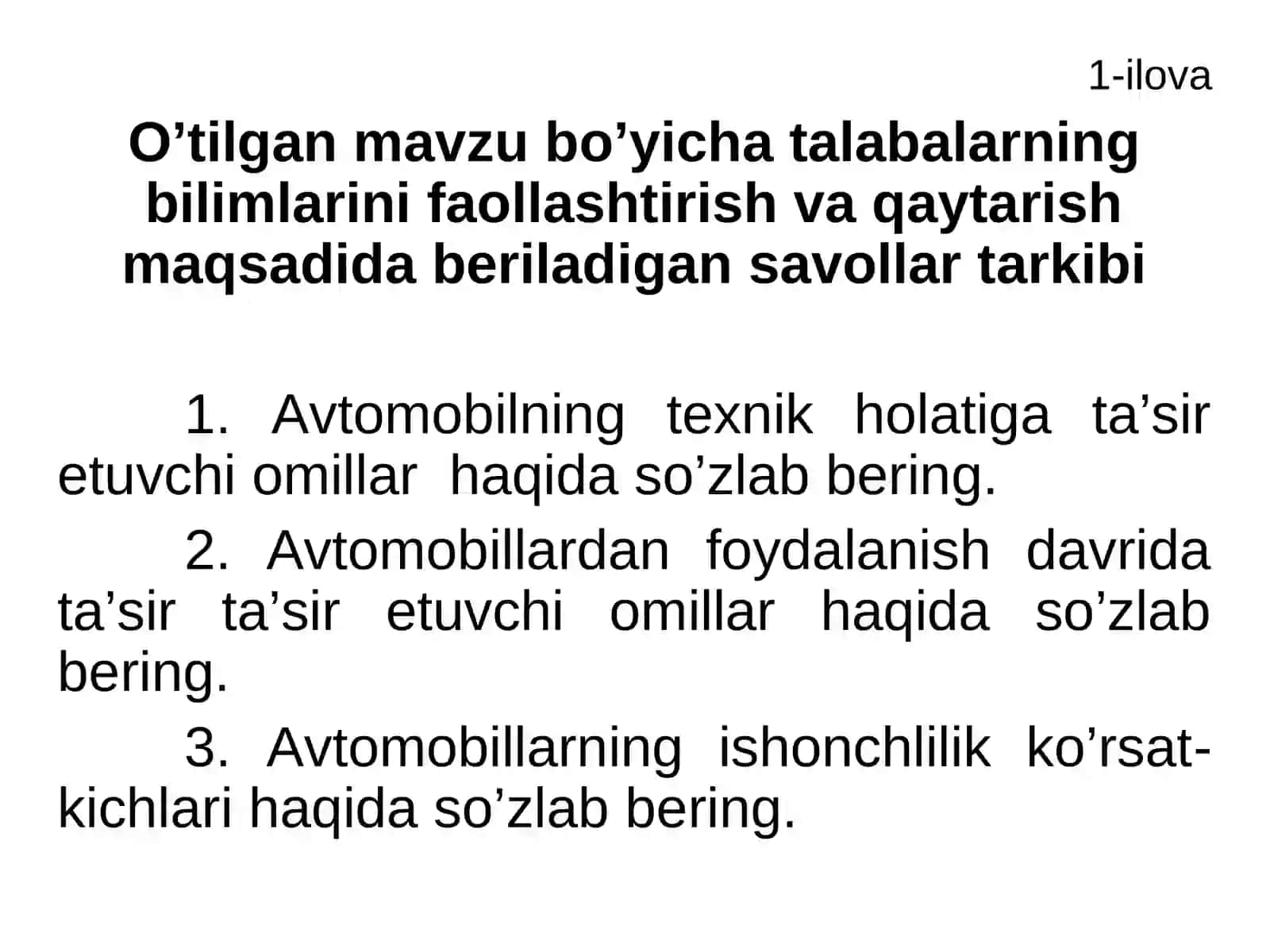 1-ilova

O’tilgan mavzu bo’yicha talabalarning bilimlarini faollashtirish va qaytarish maqsadida beriladigan savollar tarkibi

1. Avtomobilning texnik holatiga ta’sir etuvchi omillar haqida so’zlab bering.

2. Avtomobillardan foydalanish davrida ta’sir ta’sir etuvchi omillar haqida so’zlab bering.

3. Avtomobillarning ishonchlilik ko’rsatkichlari haqida so’zlab bering.